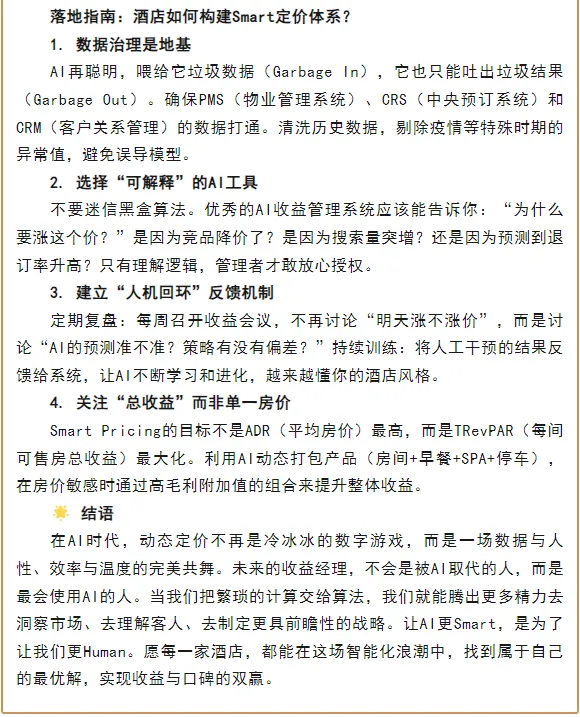 落地指南：酒店如何构建Smart定价体系？

1. 数据治理是地基

AI再聪明，喂给它垃圾数据（Garbage In），它也只能吐出垃圾结果（Garbage Out）。确保PMS（物业管理系统）、CRS（中央预订系统）和CRM（客户关系管理）的数据打通。清洗历史数据，剔除疫情等特殊时期的异常值，避免误导模型。

2. 选择“可解释”的AI工具

不要迷信黑盒算法。优秀的AI收益管理系统应该能告诉你：“为什么要涨这个价？”是因为竞品降价了？是因为搜索量突增？还是因为预测到退订率升高？只有理解逻辑，管理者才敢放心授权。

3. 建立“人机回环”反馈机制

定期复盘：每周召开收益会议，不再讨论“明天涨不涨价”，而是讨论“AI的预测准不准？策略有没有偏差？”持续训练：将人工干预的结果反馈给系统，让AI不断学习和进化，越来越懂你的酒店风格。

4. 关注“总收益”而非单一房价

Smart Pricing的目标不是ADR（平均房价）最高，而是TRevPAR（每间可售房总收益）最大化。利用AI动态打包产品（房间+早餐+SPA+停车），在房价敏感时通过高毛利附加值的组合来提升整体收益。

结语

在AI时代，动态定价不再是冷冰冰的数字游戏，而是一场数据与人性、效率与温度的完美共舞。未来的收益经理，不会是被AI取代的人，而是最会使用AI的人。当我们把繁琐的计算交给算法，我们就能腾出更多精力去洞察市场、去理解客人、去制定更具前瞻性的战略。让AI更Smart，是为了让我们更Human。愿每一家酒店，都能在这场智能化浪潮中，找到属于自己的最优解，实现收益与口碑的双赢。